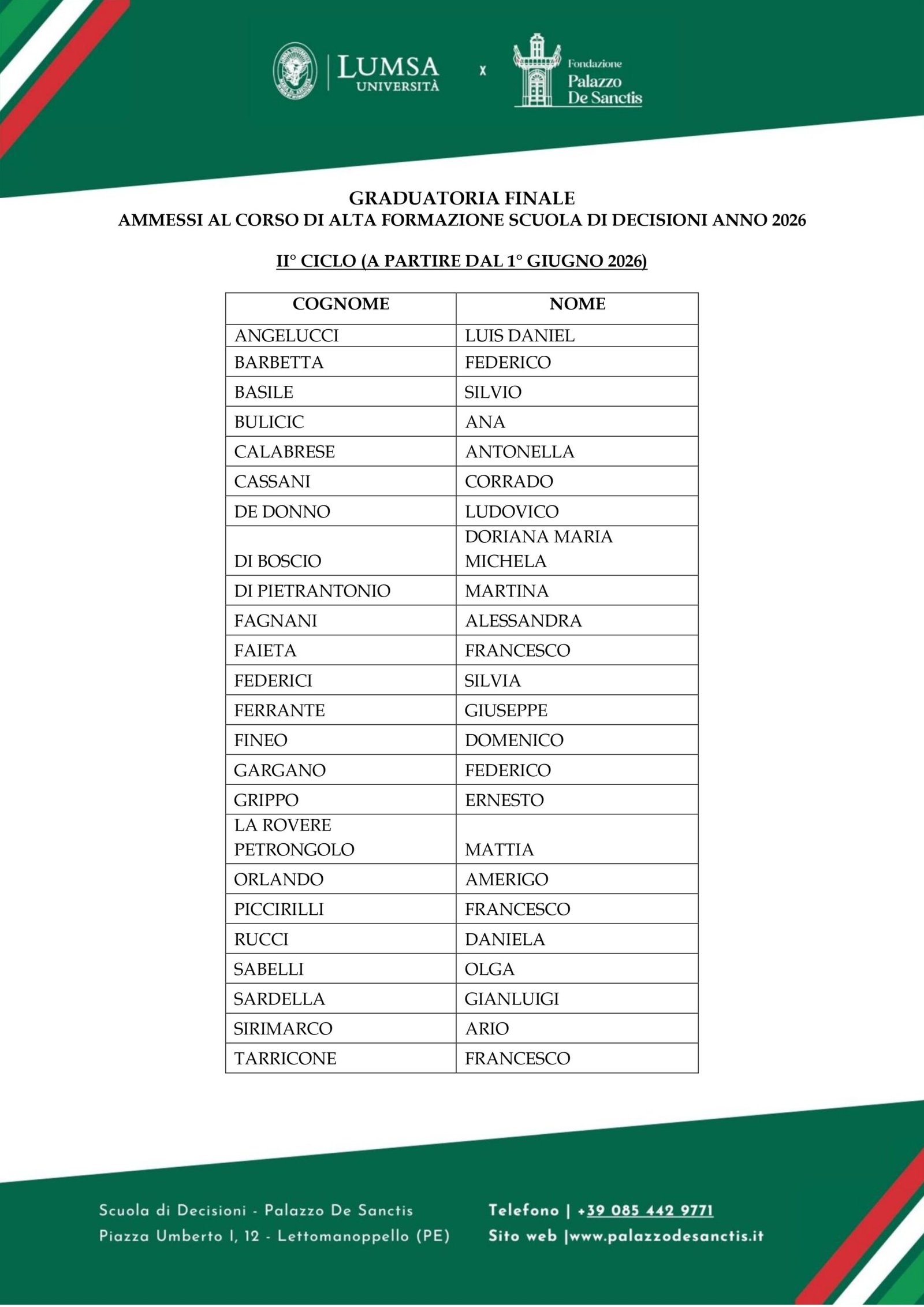 LUMSA UNIVERSITÀ x Fondazione Palazzo De Sanctis

GRADUATORIA FINALE
AMMESSI AL CORSO DI ALTA FORMAZIONE SCUOLA DI DECISIONI ANNO 2026

II° CICLO (A PARTIRE DAL 1° GIUGNO 2026)

| COGNOME | NOME |
|---|---|
| ANGELUCCI | LUIS DANIEL |
| BARBETTA | FEDERICO |
| BASILE | SILVIO |
| BULICIC | ANA |
| CALABRESE | ANTONELLA |
| CASSANI | CORRADO |
| DE DONNO | LUDOVICO |
| DI BOSCIO | DORIANA MARIA MICHELA |
| DI PIETRANTONIO | MARTINA |
| FAGNANI | ALESSANDRA |
| FAIETA | FRANCESCO |
| FEDERICI | SILVIA |
| FERRANTE | GIUSEPPE |
| FINEO | DOMENICO |
| GARGANO | FEDERICO |
| GRIPPO | ERNESTO |
| LA ROVERE PETRONGOLO | MATTIA |
| ORLANDO | AMERIGO |
| PICCIRILLI | FRANCESCO |
| RUCCI | DANIELA |
| SABELLI | OLGA |
| SARDELLA | GIANLUIGI |
| SIRIMARCO | ARIO |
| TARRICONE | FRANCESCO |

Scuola di Decisioni - Palazzo De Sanctis
Piazza Umberto I, 12 - Lettomanoppello (PE)

Telefono | +39 085 442 9771
Sito web |www.palazzodesanctis.it